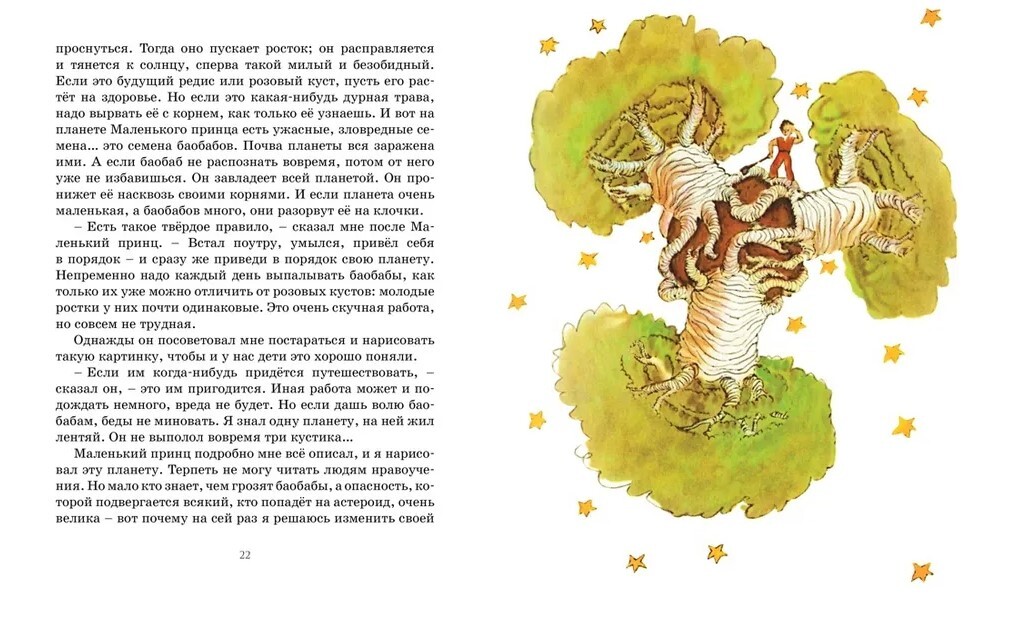 проснуться. Тогда оно пускает росток; он расправляется и тянется к солнцу, сперва такой милый и безобидный. Если это будущий редис или розовый куст, пусть его растёт на здоровье. Но если это какая-нибудь дурная трава, надо вырвать её с корнем, как только её узнаешь. И вот на планете Маленького принца есть ужасные, зловредные семена... это семена баобабов. Почва планеты вся заражена ими. А если баобаб не распознать вовремя, потом от него уже не избавишься. Он завладеет всей планетой. Он пронижет её насквозь своими корнями. И если планета очень маленькая, а баобабов много, они разорвут её на клочки.

– Есть такое твёрдое правило, – сказал мне после Маленький принц. – Встал поутру, умылся, привёл себя в порядок – и сразу же приведи в порядок свою планету. Непременно надо каждый день выпалывать баобабы, как только их уже можно отличить от розовых кустов: молодые ростки у них почти одинаковые. Это очень скучная работа, но совсем не трудная.

Однажды он посоветовал мне постараться и нарисовать такую картинку, чтобы и у нас дети это хорошо поняли.

– Если им когда-нибудь придётся путешествовать, – сказал он, – это им пригодится. Иная работа может и подождать немного, вреда не будет. Но если дашь волю баобабам, беды не миновать. Я знал одну планету, на ней жил лентяй. Он не выполол вовремя три кустика...

Маленький принц подробно мне всё описал, и я нарисовал эту планету. Терпеть не могу читать людям нравоучения. Но мало кто знает, чем грозят баобабы, а опасность, которой подвергается всякий, кто попадёт на астероид, очень велика – вот почему на сей раз я решаюсь изменить своей

22